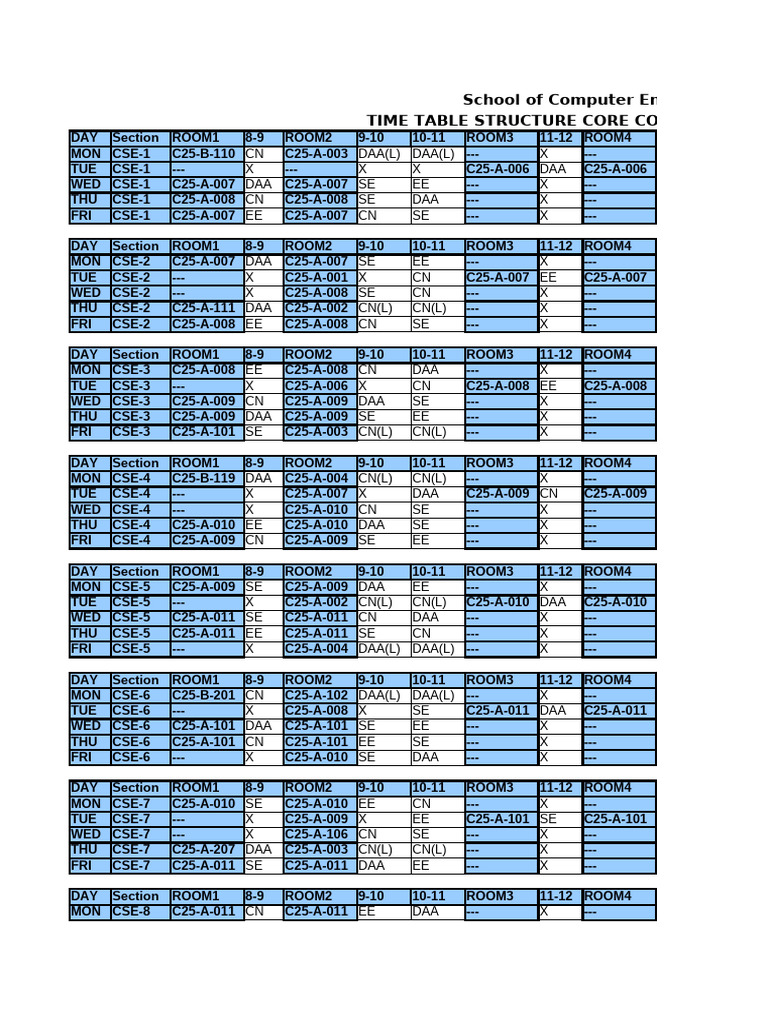 School of Computer En

TIME TABLE STRUCTURE CORE CO

| DAY | Section | ROOM1 | 8-9 | ROOM2 | 9-10 | 10-11 | ROOM3 | 11-12 | ROOM4 |
|---|---|---|---|---|---|---|---|---|---|
| MON | CSE-1 | C25-B-110 | CN | C25-A-003 | DAA(L) | DAA(L) | --- | X | --- |
| TUE | CSE-1 | --- | X | --- | X | X | C25-A-006 | DAA | C25-A-006 |
| WED | CSE-1 | C25-A-007 | DAA | C25-A-007 | SE | EE | --- | X | --- |
| THU | CSE-1 | C25-A-008 | CN | C25-A-008 | SE | DAA | --- | X | --- |
| FRI | CSE-1 | C25-A-007 | EE | C25-A-007 | CN | SE | --- | X | --- |

| DAY | Section | ROOM1 | 8-9 | ROOM2 | 9-10 | 10-11 | ROOM3 | 11-12 | ROOM4 |
|---|---|---|---|---|---|---|---|---|---|
| MON | CSE-2 | C25-A-007 | DAA | C25-A-007 | SE | EE | --- | X | --- |
| TUE | CSE-2 | --- | X | C25-A-001 | X | CN | C25-A-007 | EE | C25-A-007 |
| WED | CSE-2 | --- | X | C25-A-008 | SE | CN | --- | X | --- |
| THU | CSE-2 | C25-A-111 | DAA | C25-A-002 | CN(L) | CN(L) | --- | X | --- |
| FRI | CSE-2 | C25-A-008 | EE | C25-A-008 | CN | SE | --- | X | --- |

| DAY | Section | ROOM1 | 8-9 | ROOM2 | 9-10 | 10-11 | ROOM3 | 11-12 | ROOM4 |
|---|---|---|---|---|---|---|---|---|---|
| MON | CSE-3 | C25-A-008 | EE | C25-A-008 | CN | DAA | --- | X | --- |
| TUE | CSE-3 | --- | X | C25-A-006 | X | CN | C25-A-008 | EE | C25-A-008 |
| WED | CSE-3 | C25-A-009 | CN | C25-A-009 | DAA | SE | --- | X | --- |
| THU | CSE-3 | C25-A-009 | DAA | C25-A-009 | SE | EE | --- | X | --- |
| FRI | CSE-3 | C25-A-101 | SE | C25-A-003 | CN(L) | CN(L) | --- | X | --- |

| DAY | Section | ROOM1 | 8-9 | ROOM2 | 9-10 | 10-11 | ROOM3 | 11-12 | ROOM4 |
|---|---|---|---|---|---|---|---|---|---|
| MON | CSE-4 | C25-B-119 | DAA | C25-A-004 | CN(L) | CN(L) | --- | X | --- |
| TUE | CSE-4 | --- | X | C25-A-007 | X | DAA | C25-A-009 | CN | C25-A-009 |
| WED | CSE-4 | --- | X | C25-A-010 | CN | SE | --- | X | --- |
| THU | CSE-4 | C25-A-010 | EE | C25-A-010 | DAA | SE | --- | X | --- |
| FRI | CSE-4 | C25-A-009 | CN | C25-A-009 | SE | EE | --- | X | --- |

| DAY | Section | ROOM1 | 8-9 | ROOM2 | 9-10 | 10-11 | ROOM3 | 11-12 | ROOM4 |
|---|---|---|---|---|---|---|---|---|---|
| MON | CSE-5 | C25-A-009 | SE | C25-A-009 | DAA | EE | --- | X | --- |
| TUE | CSE-5 | --- | X | C25-A-002 | CN(L) | CN(L) | C25-A-010 | DAA | C25-A-010 |
| WED | CSE-5 | C25-A-011 | SE | C25-A-011 | CN | DAA | --- | X | --- |
| THU | CSE-5 | C25-A-011 | EE | C25-A-011 | SE | CN | --- | X | --- |
| FRI | CSE-5 | --- | X | C25-A-004 | DAA(L) | DAA(L) | --- | X | --- |

| DAY | Section | ROOM1 | 8-9 | ROOM2 | 9-10 | 10-11 | ROOM3 | 11-12 | ROOM4 |
|---|---|---|---|---|---|---|---|---|---|
| MON | CSE-6 | C25-B-201 | CN | C25-A-102 | DAA(L) | DAA(L) | --- | X | --- |
| TUE | CSE-6 | --- | X | C25-A-008 | X | SE | C25-A-011 | DAA | C25-A-011 |
| WED | CSE-6 | C25-A-101 | DAA | C25-A-101 | SE | EE | --- | X | --- |
| THU | CSE-6 | C25-A-101 | CN | C25-A-101 | EE | SE | --- | X | --- |
| FRI | CSE-6 | --- | X | C25-A-010 | SE | DAA | --- | X | --- |

| DAY | Section | ROOM1 | 8-9 | ROOM2 | 9-10 | 10-11 | ROOM3 | 11-12 | ROOM4 |
|---|---|---|---|---|---|---|---|---|---|
| MON | CSE-7 | C25-A-010 | SE | C25-A-010 | EE | CN | --- | X | --- |
| TUE | CSE-7 | --- | X | C25-A-009 | X | EE | C25-A-101 | SE | C25-A-101 |
| WED | CSE-7 | --- | X | C25-A-106 | CN | SE | --- | X | --- |
| THU | CSE-7 | C25-A-207 | DAA | C25-A-003 | CN(L) | CN(L) | --- | X | --- |
| FRI | CSE-7 | C25-A-011 | SE | C25-A-011 | DAA | EE | --- | X | --- |

| DAY | Section | ROOM1 | 8-9 | ROOM2 | 9-10 | 10-11 | ROOM3 | 11-12 | ROOM4 |
|---|---|---|---|---|---|---|---|---|---|
| MON | CSE-8 | C25-A-011 | CN | C25-A-011 | EE | DAA | --- | X | --- |